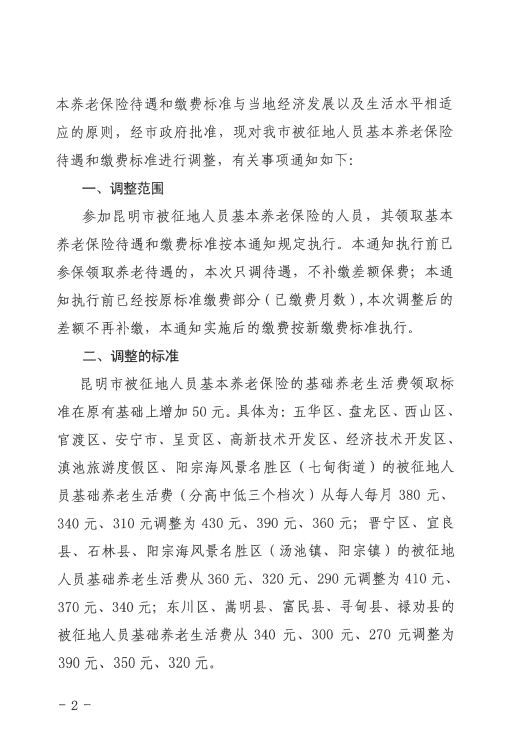 本养老保险待遇和缴费标准与当地经济发展以及生活水平相适应的原则，经市政府批准，现对我市被征地人员基本养老保险待遇和缴费标准进行调整，有关事项通知如下：

一、调整范围

参加昆明市被征地人员基本养老保险的人员，其领取基本养老保险待遇和缴费标准按本通知规定执行。本通知执行前已参保领取养老待遇的，本次只调待遇，不补缴差额保费；本通知执行前已经按原标准缴费部分（已缴费月数），本次调整后的差额不再补缴，本通知实施后的缴费按新缴费标准执行。

二、调整的标准

昆明市被征地人员基本养老保险的基础养老生活费领取标准在原有基础上增加50元。具体为：五华区、盘龙区、西山区、官渡区、安宁市、呈贡区、高新技术开发区、经济技术开发区、滇池旅游度假区、阳宗海风景名胜区（七甸街道）的被征地人员基础养老生活费（分高中低三个档次）从每人每月380元、340元、310元调整为430元、390元、360元；晋宁区、宜良县、石林县、阳宗海风景名胜区（汤池镇、阳宗镇）的被征地人员基础养老生活费从360元、320元、290元调整为410元、370元、340元；东川区、嵩明县、富民县、寻甸县、禄劝县的被征地人员基础养老生活费从340元、300元、270元调整为390元、350元、320元。

－2－